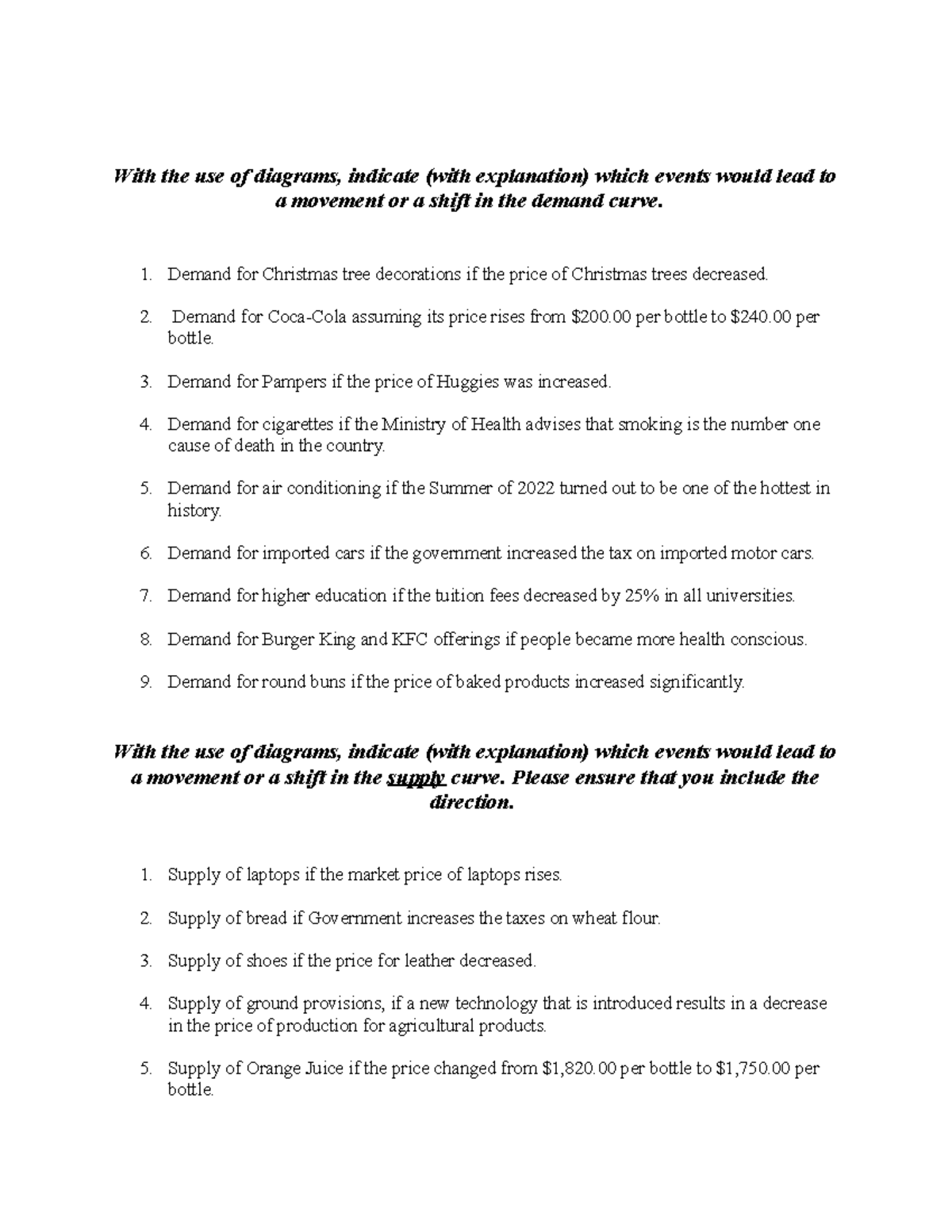 With the use of diagrams, indicate (with explanation) which events would lead to a movement or a shift in the demand curve.

1. Demand for Christmas tree decorations if the price of Christmas trees decreased.

2. Demand for Coca-Cola assuming its price rises from \$200.00 per bottle to \$240.00 per bottle.

3. Demand for Pampers if the price of Huggies was increased.

4. Demand for cigarettes if the Ministry of Health advises that smoking is the number one cause of death in the country.

5. Demand for air conditioning if the Summer of 2022 turned out to be one of the hottest in history.

6. Demand for imported cars if the government increased the tax on imported motor cars.

7. Demand for higher education if the tuition fees decreased by 25% in all universities.

8. Demand for Burger King and KFC offerings if people became more health conscious.

9. Demand for round buns if the price of baked products increased significantly.

With the use of diagrams, indicate (with explanation) which events would lead to a movement or a shift in the supply curve. Please ensure that you include the direction.

1. Supply of laptops if the market price of laptops rises.

2. Supply of bread if Government increases the taxes on wheat flour.

3. Supply of shoes if the price for leather decreased.

4. Supply of ground provisions, if a new technology that is introduced results in a decrease in the price of production for agricultural products.

5. Supply of Orange Juice if the price changed from \$1,820.00 per bottle to \$1,750.00 per bottle.